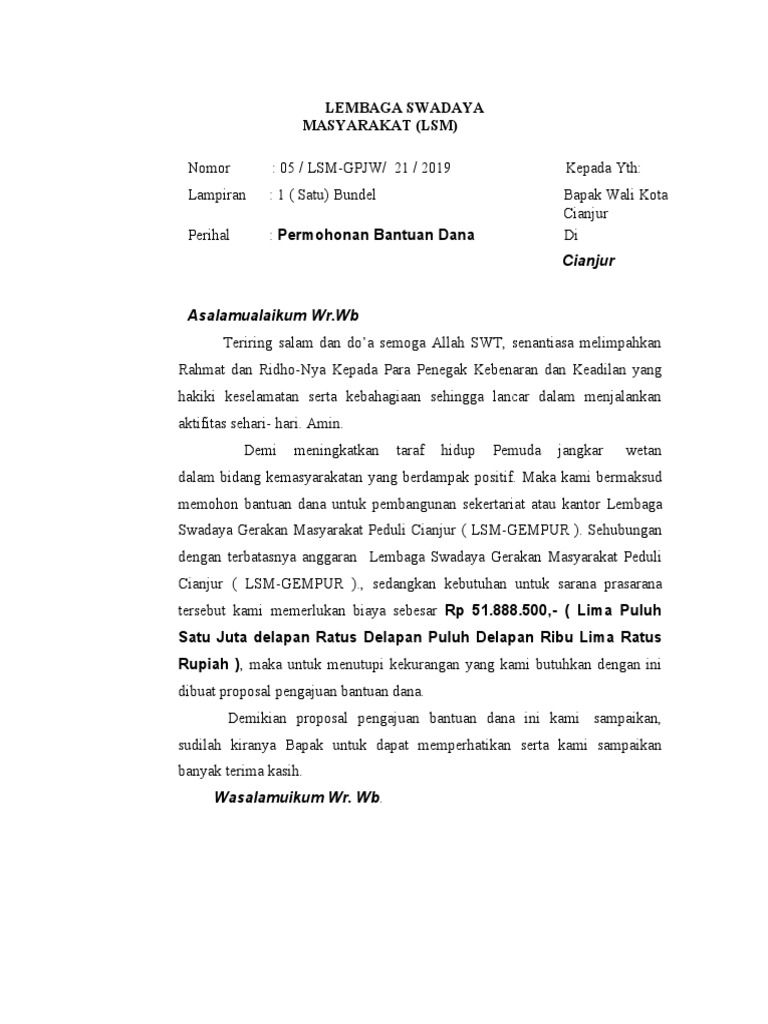 LEMBAGA SWADAYA
MASYARAKAT (LSM)

Nomor : 05 / LSM-GPJW/ 21 / 2019

Lampiran : 1 ( Satu) Bundel

Perihal : Permohonan Bantuan Dana

Kepada Yth:

Bapak Wali Kota Cianjur

Di

Cianjur

Asalamualaikum Wr.Wb

Teriring salam dan do'a semoga Allah SWT, senantiasa melimpahkan Rahmat dan Ridho-Nya Kepada Para Penegak Kebenaran dan Keadilan yang hakiki keselamatan serta kebahagiaan sehingga lancar dalam menjalankan aktifitas sehari- hari. Amin.

Demi meningkatkan taraf hidup Pemuda jangkar wetan dalam bidang kemasyarakatan yang berdampak positif. Maka kami bermaksud memohon bantuan dana untuk pembangunan sekertariat atau kantor Lembaga Swadaya Gerakan Masyarakat Peduli Cianjur ( LSM-GEMPUR ). Sehubungan dengan terbatasnya anggaran Lembaga Swadaya Gerakan Masyarakat Peduli Cianjur ( LSM-GEMPUR )., sedangkan kebutuhan untuk sarana prasarana tersebut kami memerlukan biaya sebesar Rp 51.888.500,- ( Lima Puluh Satu Juta delapan Ratus Delapan Puluh Delapan Ribu Lima Ratus Rupiah ), maka untuk menutupi kekurangan yang kami butuhkan dengan ini dibuat proposal pengajuan bantuan dana.

Demikian proposal pengajuan bantuan dana ini kami sampaikan, sudilah kiranya Bapak untuk dapat memperhatikan serta kami sampaikan banyak terima kasih.

Wasalamuikum Wr. Wb.